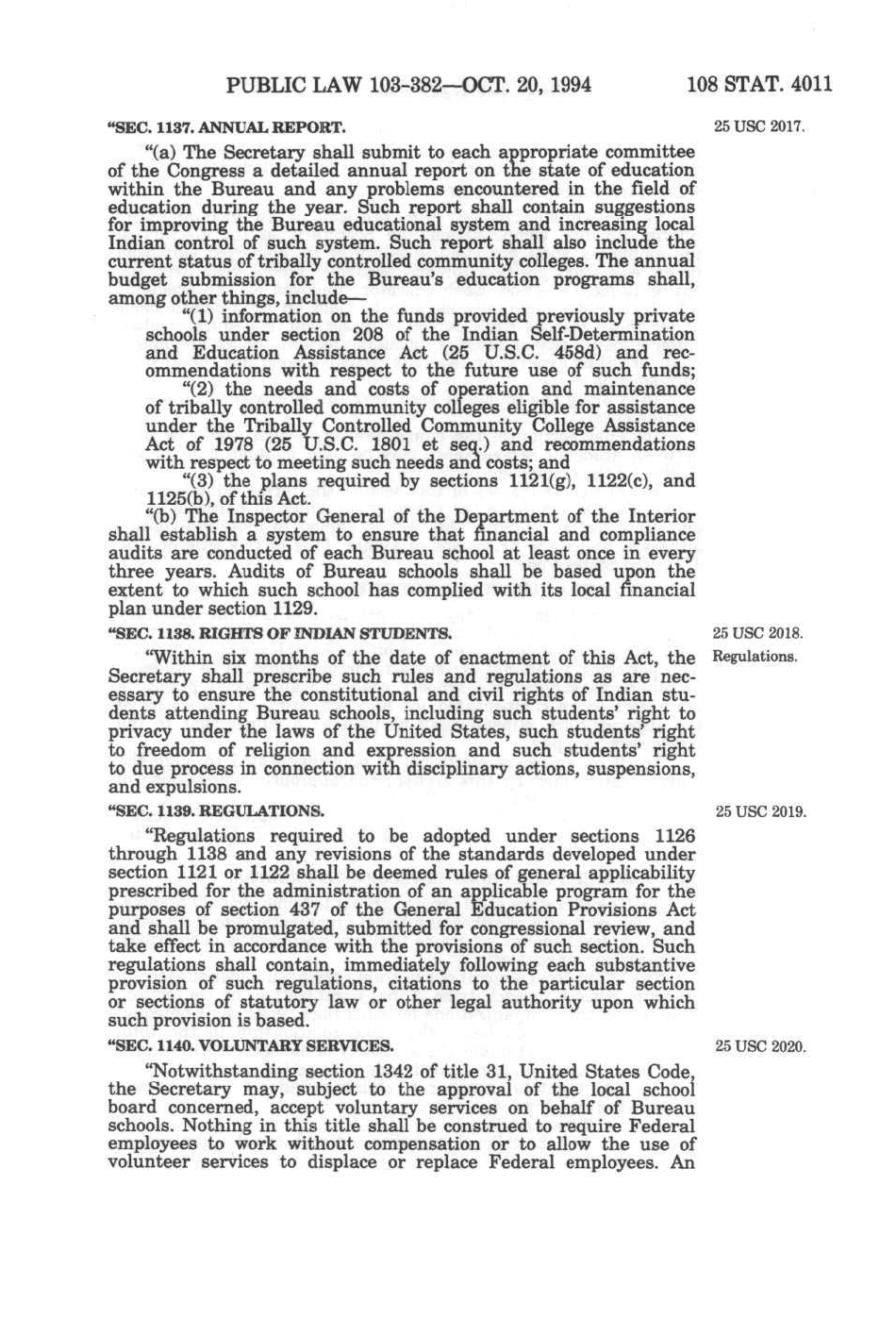 PUBLIC LAW 103-382—OCT. 20, 1994 108 STAT. 4011

"SEC. 1137. ANNUAL REPORT.

25 USC 2017.

"(a) The Secretary shall submit to each appropriate committee of the Congress a detailed annual report on the state of education within the Bureau and any problems encountered in the field of education during the year. Such report shall contain suggestions for improving the Bureau educational system and increasing local Indian control of such system. Such report shall also include the current status of tribally controlled community colleges. The annual budget submission for the Bureau's education programs shall, among other things, include—

"(1) information on the funds provided previously private schools under section 208 of the Indian Self-Determination and Education Assistance Act (25 U.S.C. 458d) and recommendations with respect to the future use of such funds;

"(2) the needs and costs of operation and maintenance of tribally controlled community colleges eligible for assistance under the Tribally Controlled Community College Assistance Act of 1978 (25 U.S.C. 1801 et seq.) and recommendations with respect to meeting such needs and costs; and

"(3) the plans required by sections 1121(g), 1122(c), and 1125(b), of this Act.

"(b) The Inspector General of the Department of the Interior shall establish a system to ensure that financial and compliance audits are conducted of each Bureau school at least once in every three years. Audits of Bureau schools shall be based upon the extent to which such school has complied with its local financial plan under section 1129.

"SEC. 1138. RIGHTS OF INDIAN STUDENTS.

25 USC 2018.

Regulations.

"Within six months of the date of enactment of this Act, the Secretary shall prescribe such rules and regulations as are necessary to ensure the constitutional and civil rights of Indian students attending Bureau schools, including such students' right to privacy under the laws of the United States, such students' right to freedom of religion and expression and such students' right to due process in connection with disciplinary actions, suspensions, and expulsions.

"SEC. 1139. REGULATIONS.

25 USC 2019.

"Regulations required to be adopted under sections 1126 through 1138 and any revisions of the standards developed under section 1121 or 1122 shall be deemed rules of general applicability prescribed for the administration of an applicable program for the purposes of section 437 of the General Education Provisions Act and shall be promulgated, submitted for congressional review, and take effect in accordance with the provisions of such section. Such regulations shall contain, immediately following each substantive provision of such regulations, citations to the particular section or sections of statutory law or other legal authority upon which such provision is based.

"SEC. 1140. VOLUNTARY SERVICES.

25 USC 2020.

"Notwithstanding section 1342 of title 31, United States Code, the Secretary may, subject to the approval of the local school board concerned, accept voluntary services on behalf of Bureau schools. Nothing in this title shall be construed to require Federal employees to work without compensation or to allow the use of volunteer services to displace or replace Federal employees. An